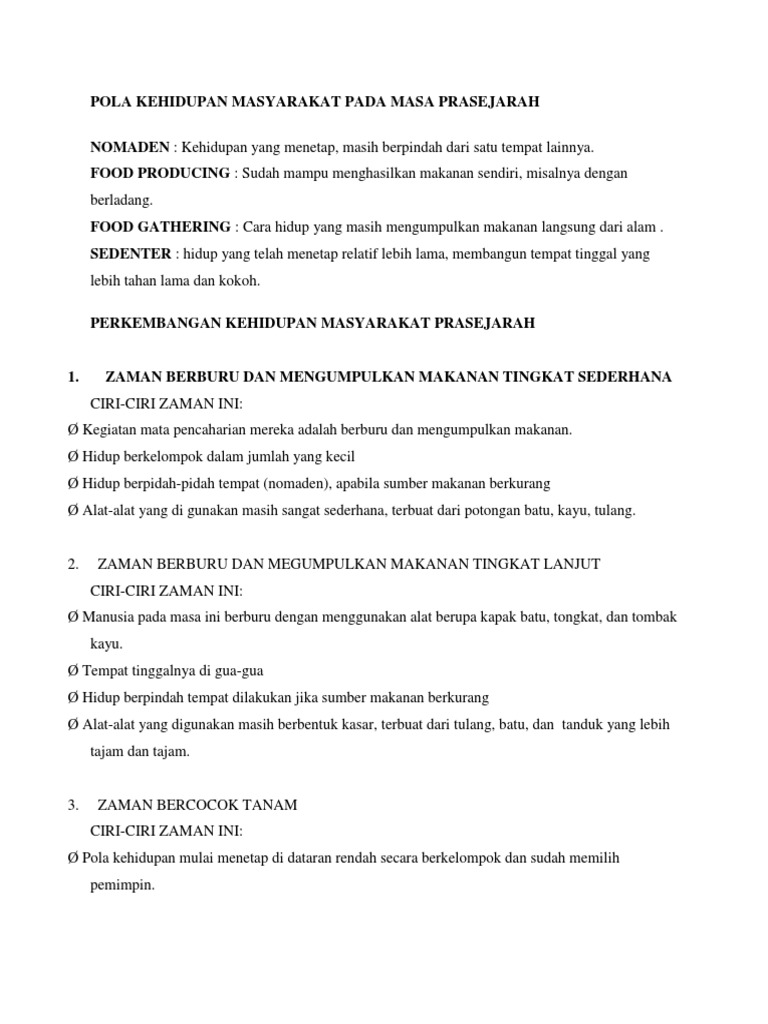 POLA KEHIDUPAN MASYARAKAT PADA MASA PRASEJARAH

NOMADEN : Kehidupan yang menetap, masih berpindah dari satu tempat lainnya.
FOOD PRODUCING : Sudah mampu menghasilkan makanan sendiri, misalnya dengan berladang.
FOOD GATHERING : Cara hidup yang masih mengumpulkan makanan langsung dari alam .
SEDENTER : hidup yang telah menetap relatif lebih lama, membangun tempat tinggal yang lebih tahan lama dan kokoh.

PERKEMBANGAN KEHIDUPAN MASYARAKAT PRASEJARAH

1. ZAMAN BERBURU DAN MENGUMPULKAN MAKANAN TINGKAT SEDERHANA
CIRI-CIRI ZAMAN INI:
Ø Kegiatan mata pencaharian mereka adalah berburu dan mengumpulkan makanan.
Ø Hidup berkelompok dalam jumlah yang kecil
Ø Hidup berpidah-pidah tempat (nomaden), apabila sumber makanan berkurang
Ø Alat-alat yang di gunakan masih sangat sederhana, terbuat dari potongan batu, kayu, tulang.

2. ZAMAN BERBURU DAN MEGUMPULKAN MAKANAN TINGKAT LANJUT
CIRI-CIRI ZAMAN INI:
Ø Manusia pada masa ini berburu dengan menggunakan alat berupa kapak batu, tongkat, dan tombak kayu.
Ø Tempat tinggalnya di gua-gua
Ø Hidup berpindah tempat dilakukan jika sumber makanan berkurang
Ø Alat-alat yang digunakan masih berbentuk kasar, terbuat dari tulang, batu, dan tanduk yang lebih tajam dan tajam.

3. ZAMAN BERCOCOK TANAM
CIRI-CIRI ZAMAN INI:
Ø Pola kehidupan mulai menetap di dataran rendah secara berkelompok dan sudah memilih pemimpin.